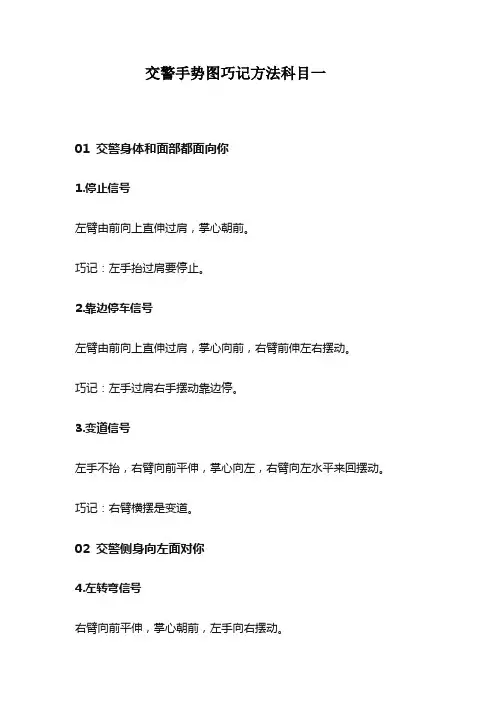 交警手势图巧记方法科目一

01 交警身体和面部都面向你

1.停止信号

左臂由前向上直伸过肩，掌心朝前。

巧记：左手抬过肩要停止。

2.靠边停车信号

左臂由前向上直伸过肩，掌心向前，右臂前伸左右摆动。

巧记：左手过肩右手摆动靠边停。

3.变道信号

左手不抬，右臂向前平伸，掌心向左，右臂向左水平来回摆动。

巧记：右臂横摆是变道。

02 交警侧身向左面对你

4.左转弯信号

右臂向前平伸，掌心朝前，左手向右摆动。